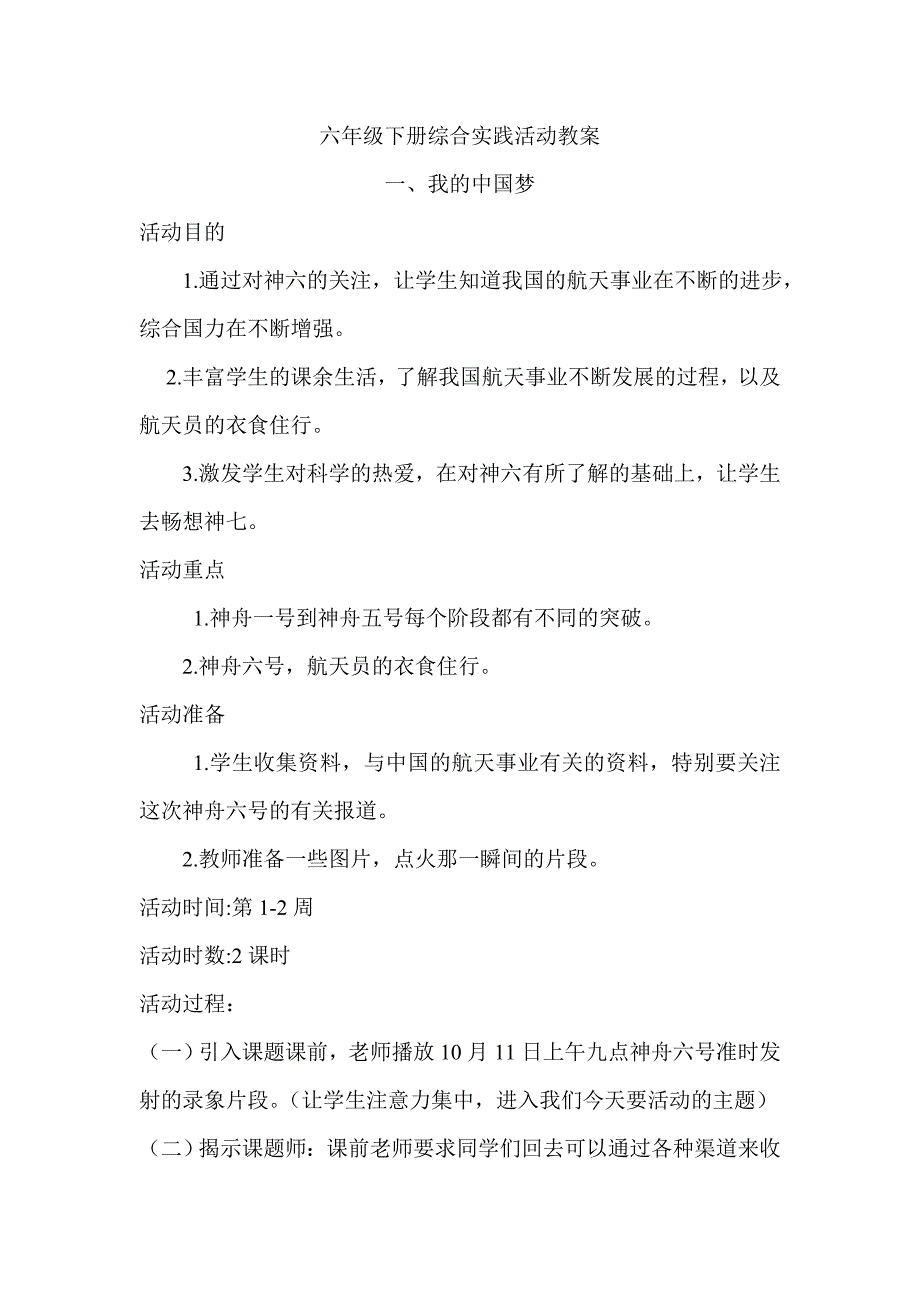 六年级下册综合实践活动教案

一、我的中国梦

活动目的

1.通过对神六的关注，让学生知道我国的航天事业在不断的进步，综合国力在不断增强。

2.丰富学生的课余生活，了解我国航天事业不断发展的过程，以及航天员的衣食住行。

3.激发学生对科学的热爱，在对神六有所了解的基础上，让学生去畅想神七。

活动重点

1.神舟一号到神舟五号每个阶段都有不同的突破。

2.神舟六号，航天员的衣食住行。

活动准备

1.学生收集资料，与中国的航天事业有关的资料，特别要关注这次神舟六号的有关报道。

2.教师准备一些图片，点火那一瞬间的片段。

活动时间:第 1-2 周

活动时数:2 课时

活动过程：

（一）引入课题课前，老师播放 10 月 11 日上午九点神舟六号准时发射的录象片段。（让学生注意力集中，进入我们今天要活动的主题）

（二）揭示课题师：课前老师要求同学们回去可以通过各种渠道来收